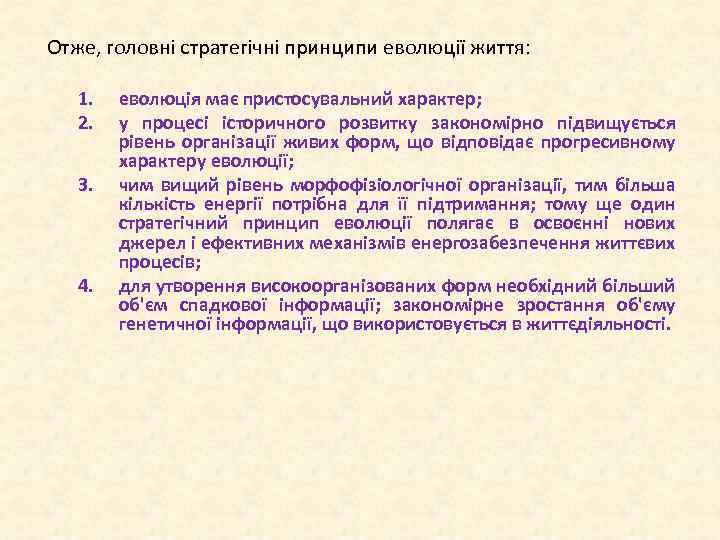 Отже, головні стратегічні принципи еволюції життя:

1. еволюція має пристосувальний характер;
2. у процесі історичного розвитку закономірно підвищується рівень організації живих форм, що відповідає прогресивному характеру еволюції;
3. чим вищий рівень морфофізіологічної організації, тим більша кількість енергії потрібна для її підтримання; тому ще один стратегічний принцип еволюції полягає в освоєнні нових джерел і ефективних механізмів енергозабезпечення життєвих процесів;
4. для утворення високоорганізованих форм необхідний більший об'єм спадкової інформації; закономірне зростання об'єму генетичної інформації, що використовується в життєдіяльності.